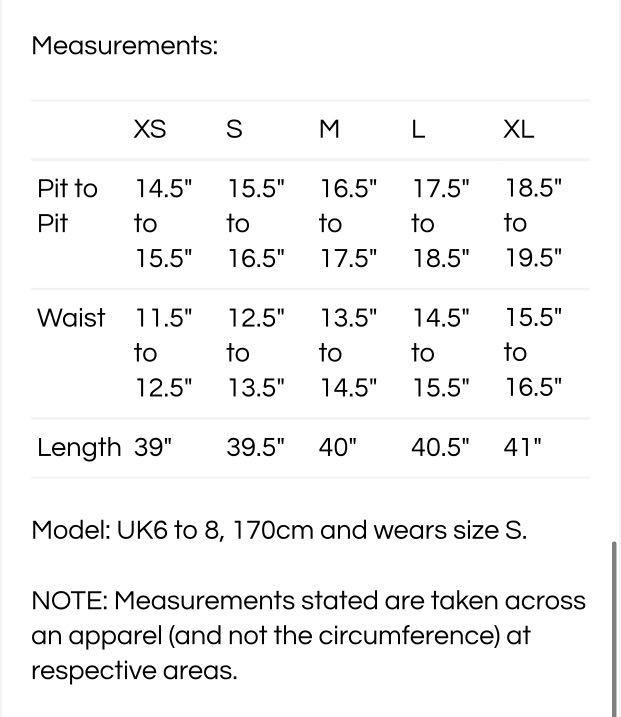 Measurements:

| | XS | S | M | L | XL |
|---|---|---|---|---|---|
| Pit to Pit | 14.5" to 15.5" | 15.5" to 16.5" | 16.5" to 17.5" | 17.5" to 18.5" | 18.5" to 19.5" |
| Waist | 11.5" to 12.5" | 12.5" to 13.5" | 13.5" to 14.5" | 14.5" to 15.5" | 15.5" to 16.5" |
| Length | 39" | 39.5" | 40" | 40.5" | 41" |

Model: UK6 to 8, 170cm and wears size S.

NOTE: Measurements stated are taken across an apparel (and not the circumference) at respective areas.